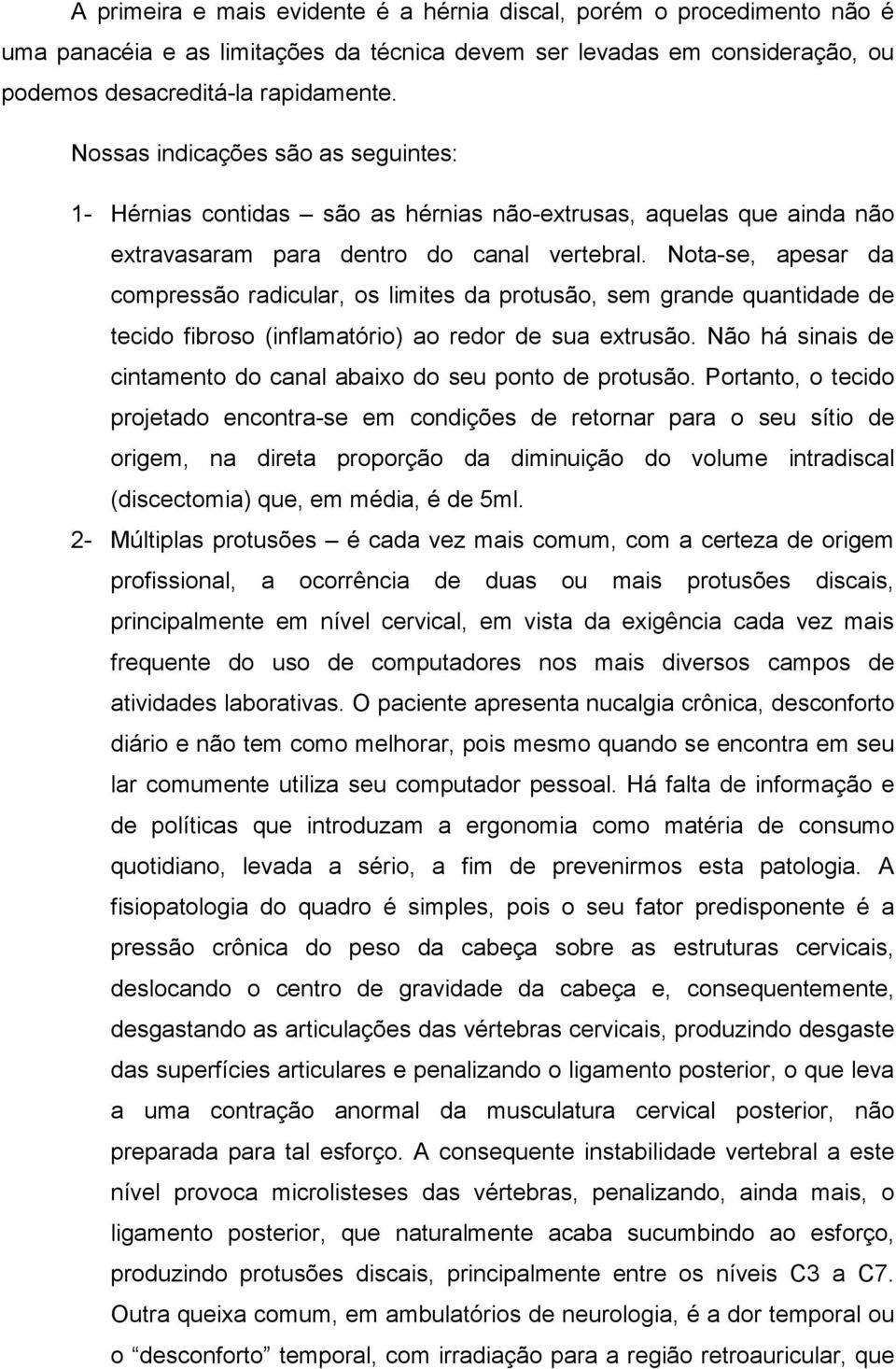 A primeira e mais evidente é a hérnia discal, porém o procedimento não é uma panacéia e as limitações da técnica devem ser levadas em consideração, ou podemos desacreditá-la rapidamente.

Nossas indicações são as seguintes:

1- Hérnias contidas – são as hérnias não-extrusas, aquelas que ainda não extravasaram para dentro do canal vertebral. Nota-se, apesar da compressão radicular, os limites da protusão, sem grande quantidade de tecido fibroso (inflamatório) ao redor de sua extrusão. Não há sinais de cintamento do canal abaixo do seu ponto de protusão. Portanto, o tecido projetado encontra-se em condições de retornar para o seu sítio de origem, na direta proporção da diminuição do volume intradiscal (discectomia) que, em média, é de 5ml.

2- Múltiplas protusões – é cada vez mais comum, com a certeza de origem profissional, a ocorrência de duas ou mais protusões discais, principalmente em nível cervical, em vista da exigência cada vez mais frequente do uso de computadores nos mais diversos campos de atividades laborativas. O paciente apresenta nucalgia crônica, desconforto diário e não tem como melhorar, pois mesmo quando se encontra em seu lar comumente utiliza seu computador pessoal. Há falta de informação e de políticas que introduzam a ergonomia como matéria de consumo quotidiano, levada a sério, a fim de prevenirmos esta patologia. A fisiopatologia do quadro é simples, pois o seu fator predisponente é a pressão crônica do peso da cabeça sobre as estruturas cervicais, deslocando o centro de gravidade da cabeça e, consequentemente, desgastando as articulações das vértebras cervicais, produzindo desgaste das superfícies articulares e penalizando o ligamento posterior, o que leva a uma contração anormal da musculatura cervical posterior, não preparada para tal esforço. A consequente instabilidade vertebral a este nível provoca microlisteses das vértebras, penalizando, ainda mais, o ligamento posterior, que naturalmente acaba sucumbindo ao esforço, produzindo protusões discais, principalmente entre os níveis C3 a C7. Outra queixa comum, em ambulatórios de neurologia, é a dor temporal ou o “desconforto” temporal, com irradiação para a região retroauricular, que